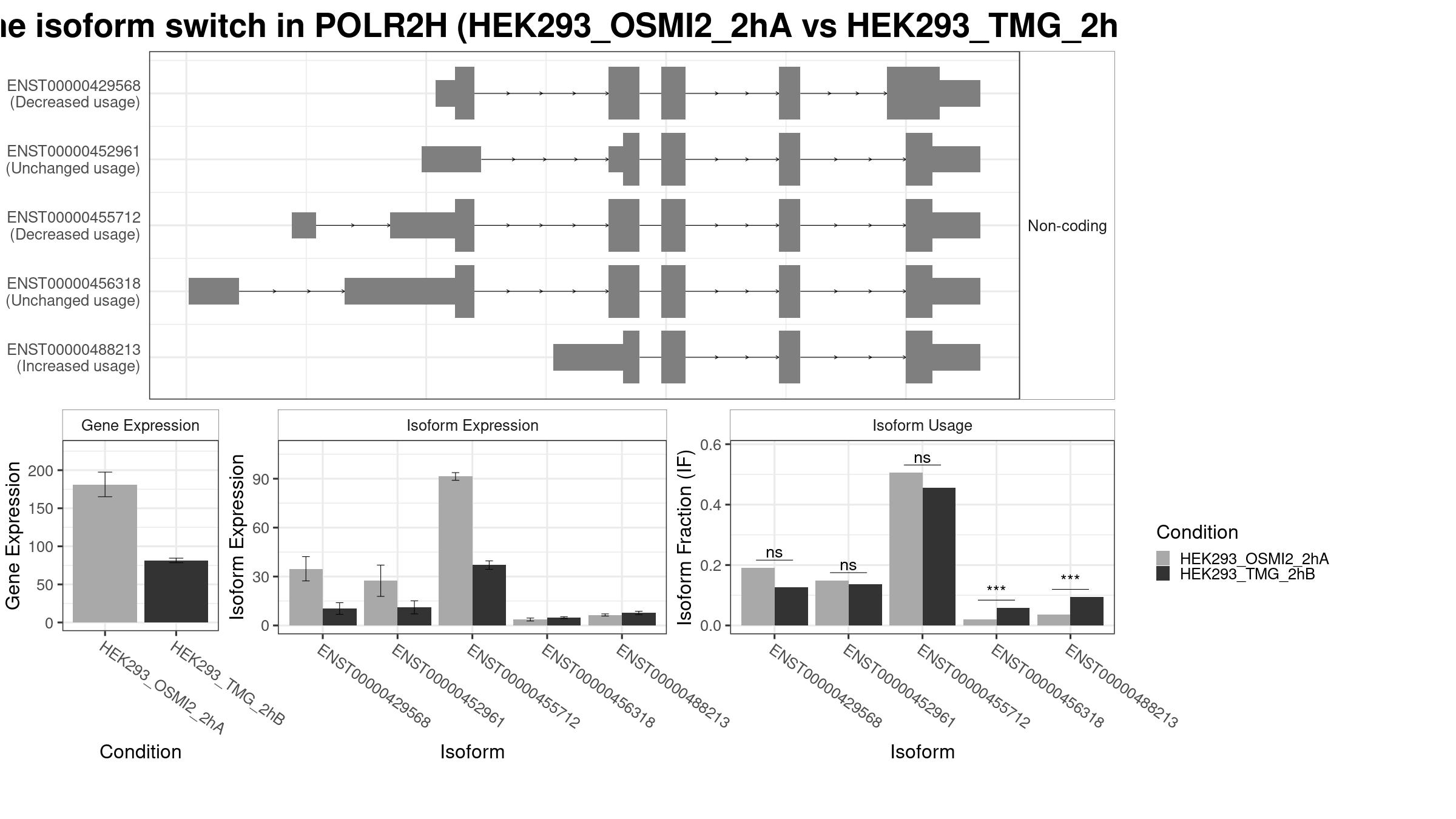 ne isoform switch in POLR2H (HEK293_OSMI2_2hA vs HEK293_TMG_2h

ENST00000429568
(Decreased usage)

ENST00000452961
(Unchanged usage)

ENST00000455712
(Decreased usage)

ENST00000456318
(Unchanged usage)

ENST00000488213
(Increased usage)

Non-coding

Gene Expression

Gene Expression

200
150
100
50
0

HEK293_OSMI2_2hA
HEK293_TMG_2hB

Condition

Isoform Expression

Isoform Expression

90
60
30
0

ENST00000429568
ENST00000452961
ENST00000455712
ENST00000456318
ENST00000488213

Isoform

Isoform Usage

Isoform Fraction (IF)

0.6
0.4
0.2
0.0

ns
ns
ns
***
***

ENST00000429568
ENST00000452961
ENST00000455712
ENST00000456318
ENST00000488213

Isoform

Condition
HEK293_OSMI2_2hA
HEK293_TMG_2hB